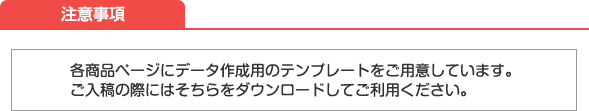 注意事項

各商品ページにデータ作成用のテンプレートをご用意しています。
ご入稿の際にはそちらをダウンロードしてご利用ください。